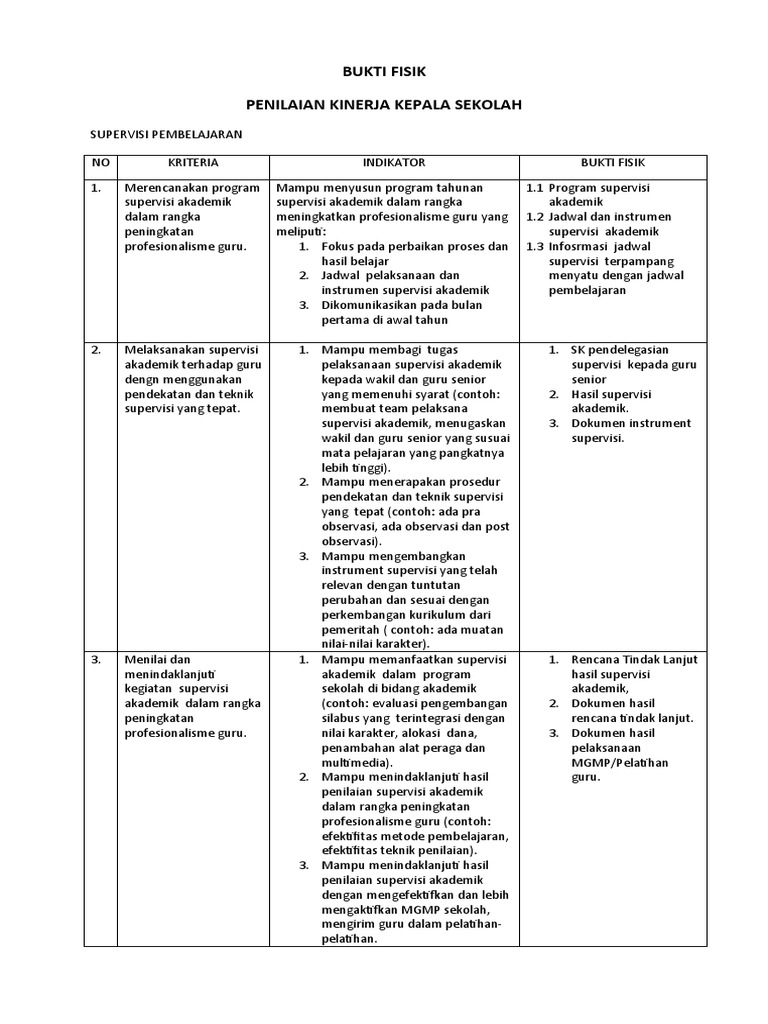 BUKTI FISIK

PENILAIAN KINERJA KEPALA SEKOLAH

SUPERVISI PEMBELAJARAN

| NO | KRITERIA | INDIKATOR | BUKTI FISIK |
|---|---|---|---|
| 1. | Merencanakan program supervisi akademik dalam rangka peningkatan profesionalisme guru. | Mampu menyusun program tahunan supervisi akademik dalam rangka meningkatkan profesionalisme guru yang meliputi: 1. Fokus pada perbaikan proses dan hasil belajar 2. Jadwal pelaksanaan dan instrumen supervisi akademik 3. Dikomunikasikan pada bulan pertama di awal tahun | 1.1 Program supervisi akademik 1.2 Jadwal dan instrumen supervisi akademik 1.3 Infosrmasi jadwal supervisi terpampang menyatu dengan jadwal pembelajaran |
| 2. | Melaksanakan supervisi akademik terhadap guru dengn menggunakan pendekatan dan teknik supervisi yang tepat. | 1. Mampu membagi tugas pelaksanaan supervisi akademik kepada wakil dan guru senior yang memenuhi syarat (contoh: membuat team pelaksana supervisi akademik, menugaskan wakil dan guru senior yang susuai mata pelajaran yang pangkatnya lebih tinggi). 2. Mampu menerapakan prosedur pendekatan dan teknik supervisi yang tepat (contoh: ada pra observasi, ada observasi dan post observasi). 3. Mampu mengembangkan instrument supervisi yang telah relevan dengan tuntutan perubahan dan sesuai dengan perkembangan kurikulum dari pemeritah ( contoh: ada muatan nilai-nilai karakter). | 1. SK pendelegasian supervisi kepada guru senior 2. Hasil supervisi akademik. 3. Dokumen instrument supervisi. |
| 3. | Menilai dan menindaklanjuti kegiatan supervisi akademik dalam rangka peningkatan profesionalisme guru. | 1. Mampu memanfaatkan supervisi akademik dalam program sekolah di bidang akademik (contoh: evaluasi pengembangan silabus yang terintegrasi dengan nilai karakter, alokasi dana, penambahan alat peraga dan multimedia). 2. Mampu menindaklanjuti hasil penilaian supervisi akademik dalam rangka peningkatan profesionalisme guru (contoh: efektifitas metode pembelajaran, efektifitas teknik penilaian). 3. Mampu menindaklanjuti hasil penilaian supervisi akademik dengan mengefektifkan dan lebih mengaktifkan MGMP sekolah, mengirim guru dalam pelatihan-pelatihan. | 1. Rencana Tindak Lanjut hasil supervisi akademik, 2. Dokumen hasil rencana tindak lanjut. 3. Dokumen hasil pelaksanaan MGMP/Pelatihan guru. |